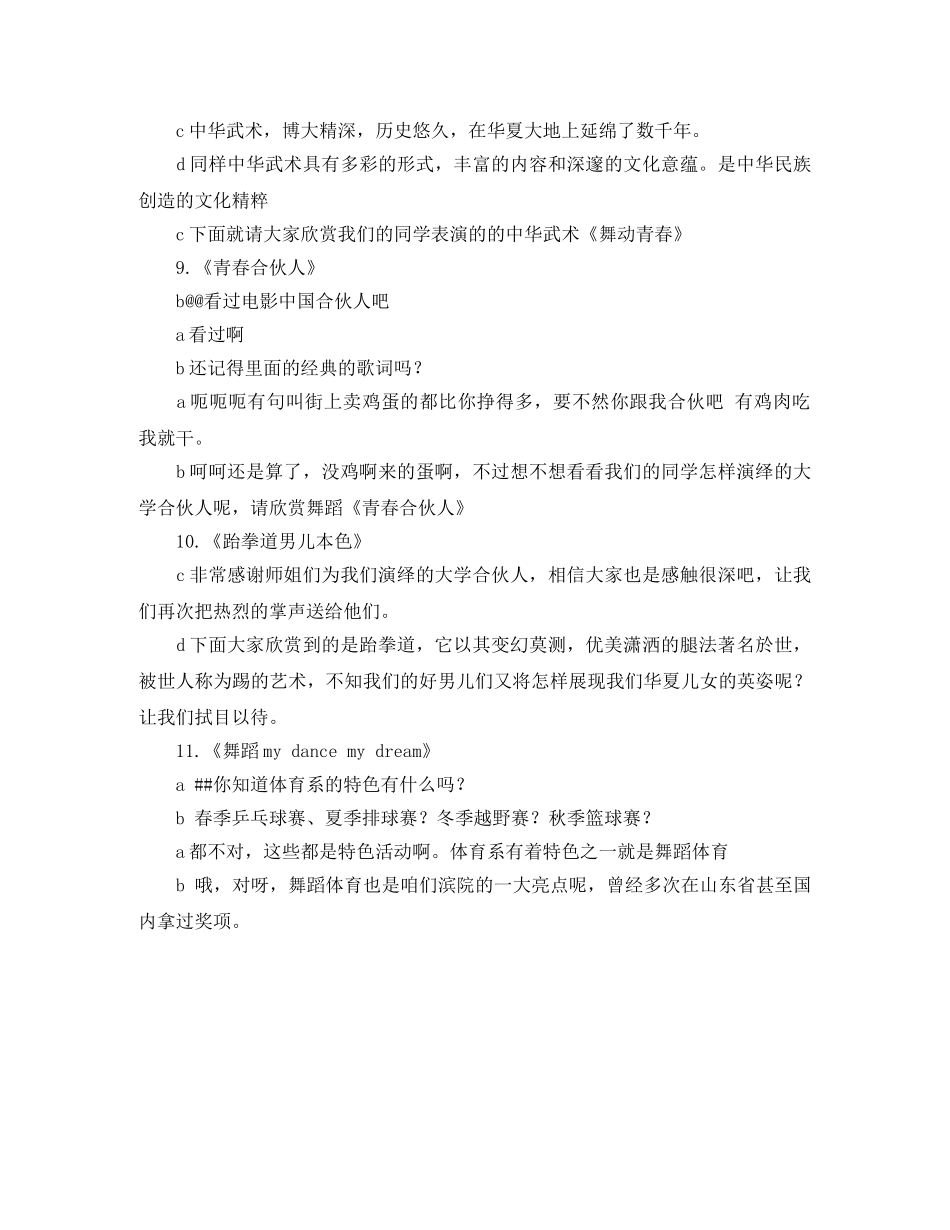 c 中华武术，博大精深，历史悠久，在华夏大地上延绵了数千年。

d 同样中华武术具有多彩的形式，丰富的内容和深邃的文化意蕴。是中华民族创造的文化精粹

c 下面就请大家欣赏我们的同学表演的的中华武术《舞动青春》

9.《青春合伙人》

b@@看过电影中国合伙人吧

a 看过啊

b 还记得里面的经典的歌词吗？

a 呃呃呃有句叫街上卖鸡蛋的都比你挣得多，要不然你跟我合伙吧 有鸡肉吃我就干。

b 呵呵还是算了，没鸡啊来的蛋啊，不过想不想看看我们的同学怎样演绎的大学合伙人呢，请欣赏舞蹈《青春合伙人》

10.《跆拳道男儿本色》

c 非常感谢师姐们为我们演绎的大学合伙人，相信大家也是感触很深吧，让我们再次把热烈的掌声送给他们。

d 下面大家欣赏到的是跆拳道，它以其变幻莫测，优美潇洒的腿法著名於世，被世人称为踢的艺术，不知我们的好男儿们又将怎样展现我们华夏儿女的英姿呢？让我们拭目以待。

11.《舞蹈 my dance my dream》

a ##你知道体育系的特色有什么吗？

b 春季乒乓球赛、夏季排球赛？冬季越野赛？秋季篮球赛？

a 都不对，这些都是特色活动啊。体育系有着特色之一就是舞蹈体育

b 哦，对呀，舞蹈体育也是咱们滨院的一大亮点呢，曾经多次在山东省甚至国内拿过奖项。